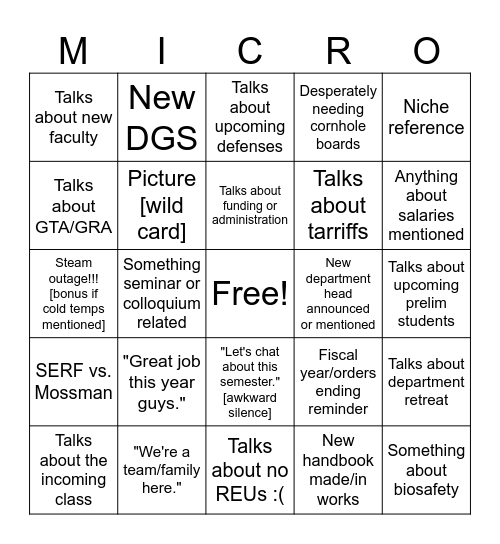 | M | I | C | R | O |
|---|---|---|---|---|
| Talks about new faculty | New DGS | Talks about upcoming defenses | Desperately needing cornhole boards | Niche reference |
| Talks about GTA/GRA | Picture [wild card] | Talks about funding or administration | Talks about tarriffs | Anything about salaries mentioned |
| Steam outage!!! [bonus if cold temps mentioned] | Something seminar or colloquium related | Free! | New department head announced or mentioned | Talks about upcoming prelim students |
| SERF vs. Mossman | "Great job this year guys." | "Let's chat about this semester." [awkward silence] | Fiscal year/orders ending reminder | Talks about department retreat |
| Talks about the incoming class | "We're a team/family here." | Talks about no REUs :( | New handbook made/in works | Something about biosafety |